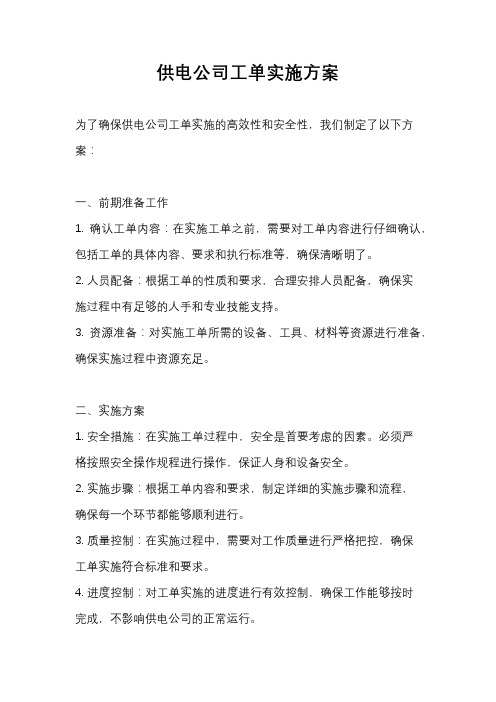 供电公司工单实施方案

为了确保供电公司工单实施的高效性和安全性，我们制定了以下方案：

一、前期准备工作

1. 确认工单内容：在实施工单之前，需要对工单内容进行仔细确认，包括工单的具体内容、要求和执行标准等，确保清晰明了。

2. 人员配备：根据工单的性质和要求，合理安排人员配备，确保实施过程中有足够的人手和专业技能支持。

3. 资源准备：对实施工单所需的设备、工具、材料等资源进行准备，确保实施过程中资源充足。

二、实施方案

1. 安全措施：在实施工单过程中，安全是首要考虑的因素。必须严格按照安全操作规程进行操作，保证人身和设备安全。

2. 实施步骤：根据工单内容和要求，制定详细的实施步骤和流程，确保每一个环节都能够顺利进行。

3. 质量控制：在实施过程中，需要对工作质量进行严格把控，确保工单实施符合标准和要求。

4. 进度控制：对工单实施的进度进行有效控制，确保工作能够按时完成，不影响供电公司的正常运行。